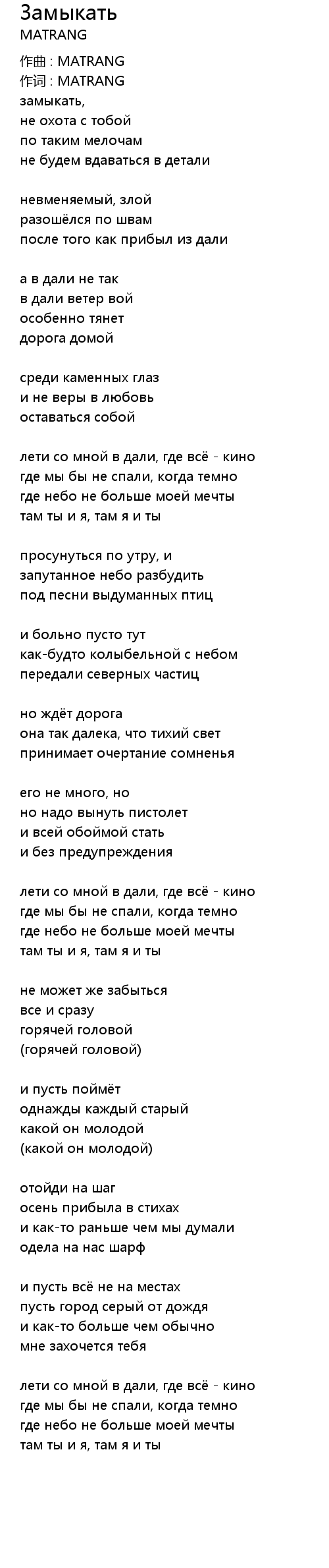 Замыкать
MATRANG

作曲 : MATRANG
作词 : MATRANG
замыкать,
не охота с тобой
по таким мелочам
не будем вдаваться в детали

невменяемый, злой
разошёлся по швам
после того как прибыл из дали

а в дали не так
в дали ветер вой
особенно тянет
дорога домой

среди каменных глаз
и не веры в любовь
оставаться собой

лети со мной в дали, где всё - кино
где мы бы не спали, когда темно
где небо не больше моей мечты
там ты и я, там я и ты

просунуться по утру, и
запутанное небо разбудить
под песни выдуманных птиц

и больно пусто тут
как-будто колыбельной с небом
передали северных частиц

но ждёт дорога
она так далека, что тихий свет
принимает очертание сомненья

его не много, но
но надо вынуть пистолет
и всей обоймой стать
и без предупреждения

лети со мной в дали, где всё - кино
где мы бы не спали, когда темно
где небо не больше моей мечты
там ты и я, там я и ты

не может же забыться
все и сразу
горячей головой
(горячей головой)

и пусть поймёт
однажды каждый старый
какой он молодой
(какой он молодой)

отойди на шаг
осень прибыла в стихах
и как-то раньше чем мы думали
одела на нас шарф

и пусть всё не на местах
пусть город серый от дождя
и как-то больше чем обычно
мне захочется тебя

лети со мной в дали, где всё - кино
где мы бы не спали, когда темно
где небо не больше моей мечты
там ты и я, там я и ты